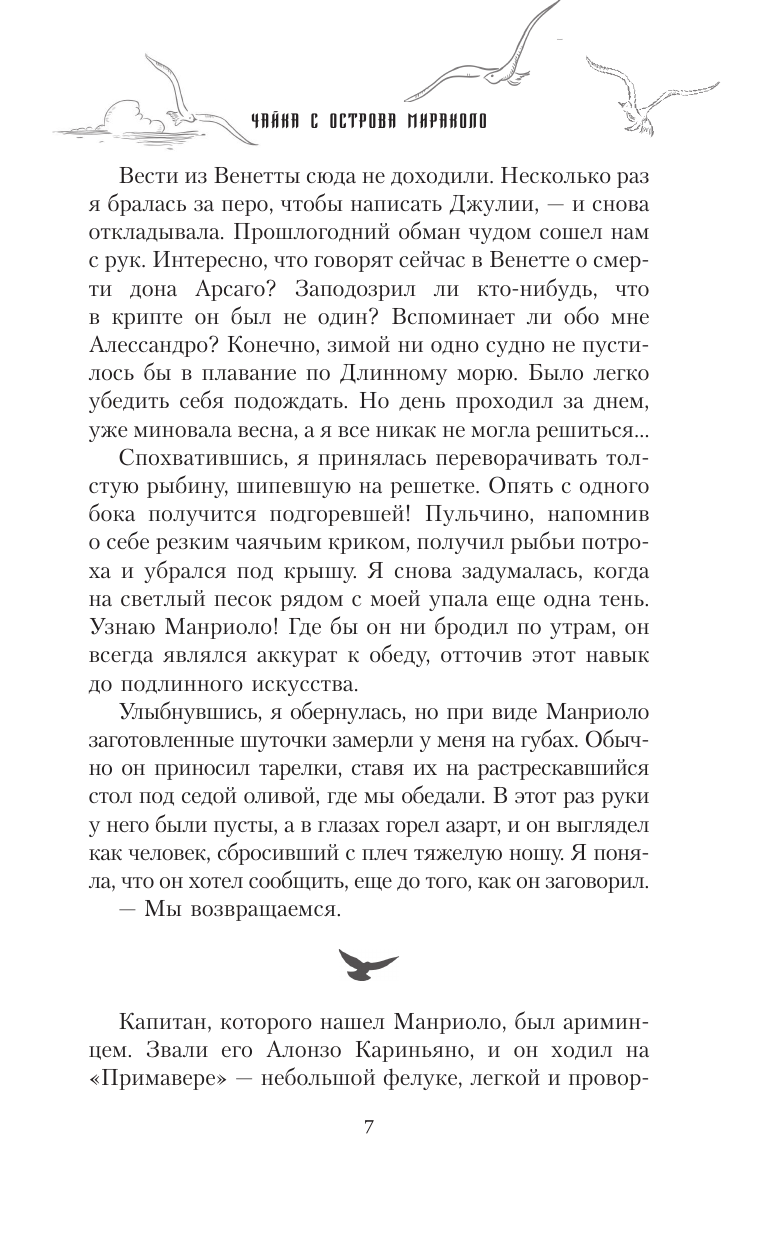 ЧАЙКА С ОСТРОВА МИРАКОЛО

Вести из Венетты сюда не доходили. Несколько раз я бралась за перо, чтобы написать Джулии, — и снова откладывала. Прошлогодний обман чудом сошел нам с рук. Интересно, что говорят сейчас в Венетте о смерти дона Арсаго? Заподозрил ли кто-нибудь, что в крипте он был не один? Вспоминает ли обо мне Алессандро? Конечно, зимой ни одно судно не пустилось бы в плавание по Длинному морю. Было легко убедить себя подождать. Но день проходил за днем, уже миновала весна, а я все никак не могла решиться...

Спохватившись, я принялась переворачивать толстую рыбину, шипевшую на решетке. Опять с одного бока получится подгоревшей! Пульчино, напомнив о себе резким чаячьим криком, получил рыбьи потроха и убрался под крышу. Я снова задумалась, когда на светлый песок рядом с моей упала еще одна тень. Узнаю Манриоло! Где бы он ни бродил по утрам, он всегда являлся аккурат к обеду, отточив этот навык до подлинного искусства.

Улыбнувшись, я обернулась, но при виде Манриоло заготовленные шуточки замерли у меня на губах. Обычно он приносил тарелки, ставя их на растрескавшийся стол под седой оливой, где мы обедали. В этот раз руки у него были пусты, а в глазах горел азарт, и он выглядел как человек, сбросивший с плеч тяжелую ношу. Я поняла, что он хотел сообщить, еще до того, как он заговорил.

— Мы возвращаемся.

Капитан, которого нашел Манриоло, был ариминцем. Звали его Алонзо Кариньяно, и он ходил на «Примавере» — небольшой фелуке, легкой и провор-

7